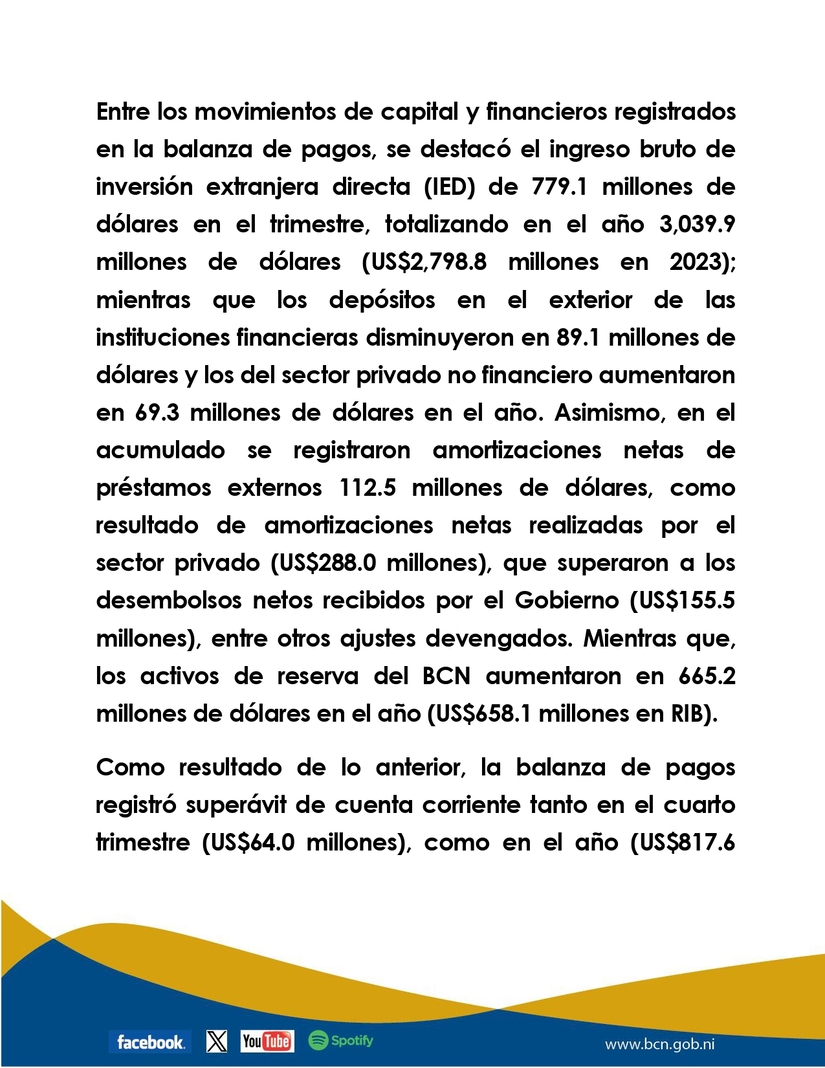 Entre los movimientos de capital y financieros registrados en la balanza de pagos, se destacó el ingreso bruto de inversión extranjera directa (IED) de 779.1 millones de dólares en el trimestre, totalizando en el año 3,039.9 millones de dólares (US$2,798.8 millones en 2023); mientras que los depósitos en el exterior de las instituciones financieras disminuyeron en 89.1 millones de dólares y los del sector privado no financiero aumentaron en 69.3 millones de dólares en el año. Asimismo, en el acumulado se registraron amortizaciones netas de préstamos externos 112.5 millones de dólares, como resultado de amortizaciones netas realizadas por el sector privado (US$288.0 millones), que superaron a los desembolsos netos recibidos por el Gobierno (US$155.5 millones), entre otros ajustes devengados. Mientras que, los activos de reserva del BCN aumentaron en 665.2 millones de dólares en el año (US$658.1 millones en RIB).

Como resultado de lo anterior, la balanza de pagos registró superávit de cuenta corriente tanto en el cuarto trimestre (US$64.0 millones), como en el año (US$817.6

facebook. X YouTube Spotify www.bcn.gob.ni